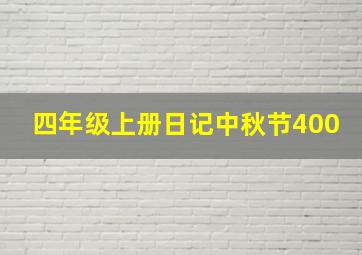 四年级上册日记中秋节400